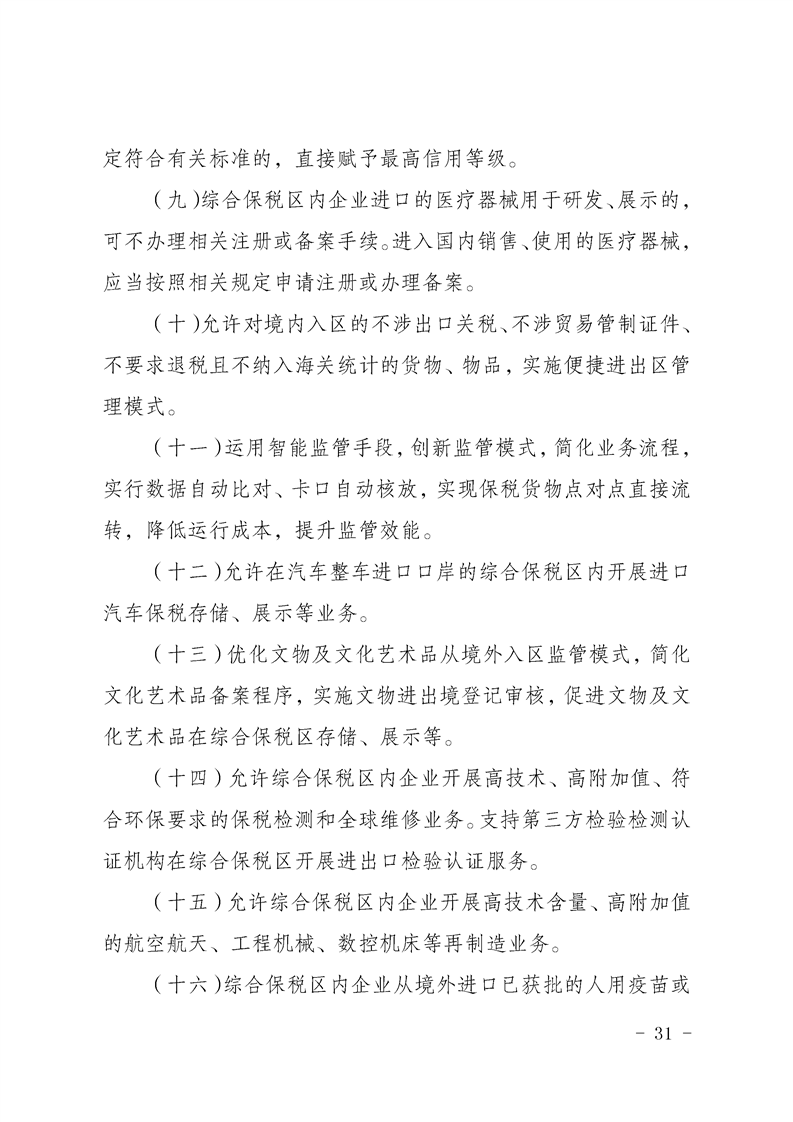 定符合有关标准的，直接赋予最高信用等级。

（九）综合保税区内企业进口的医疗器械用于研发、展示的，可不办理相关注册或备案手续。进入国内销售、使用的医疗器械，应当按照相关规定申请注册或办理备案。

（十）允许对境内入区的不涉出口关税、不涉贸易管制证件、不要求退税且不纳入海关统计的货物、物品，实施便捷进出区管理模式。

（十一）运用智能监管手段，创新监管模式，简化业务流程，实行数据自动比对、卡口自动核放，实现保税货物点对点直接流转，降低运行成本，提升监管效能。

（十二）允许在汽车整车进口口岸的综合保税区内开展进口汽车保税存储、展示等业务。

（十三）优化文物及文化艺术品从境外入区监管模式，简化文化艺术品备案程序，实施文物进出境登记审核，促进文物及文化艺术品在综合保税区存储、展示等。

（十四）允许综合保税区内企业开展高技术、高附加值、符合环保要求的保税检测和全球维修业务。支持第三方检验检测认证机构在综合保税区开展进出口检验认证服务。

（十五）允许综合保税区内企业开展高技术含量、高附加值的航空航天、工程机械、数控机床等再制造业务。

（十六）综合保税区内企业从境外进口已获批的人用疫苗或

- 31 -